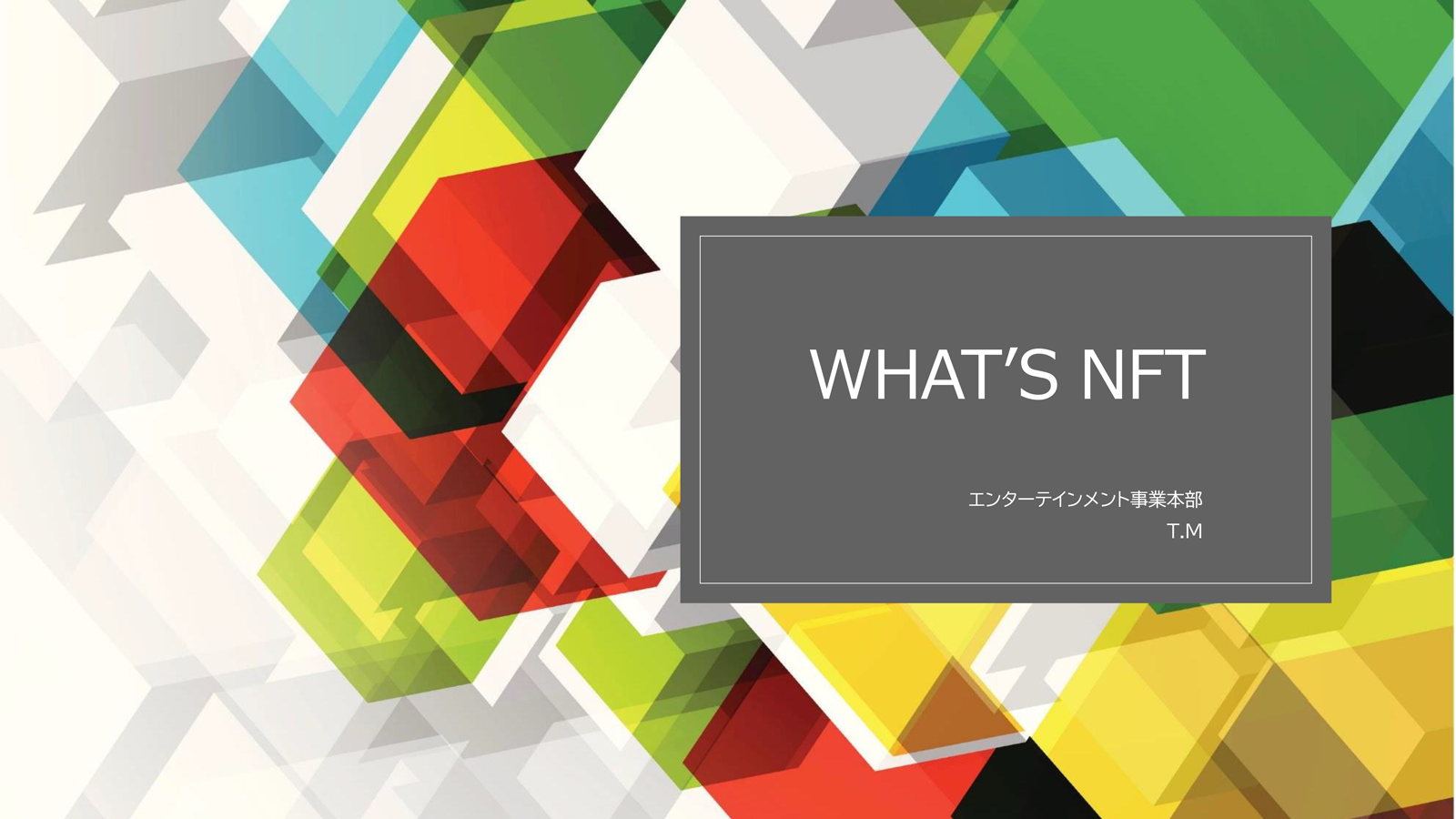 WHAT’S NFT

エンターテインメント事業本部
T.M